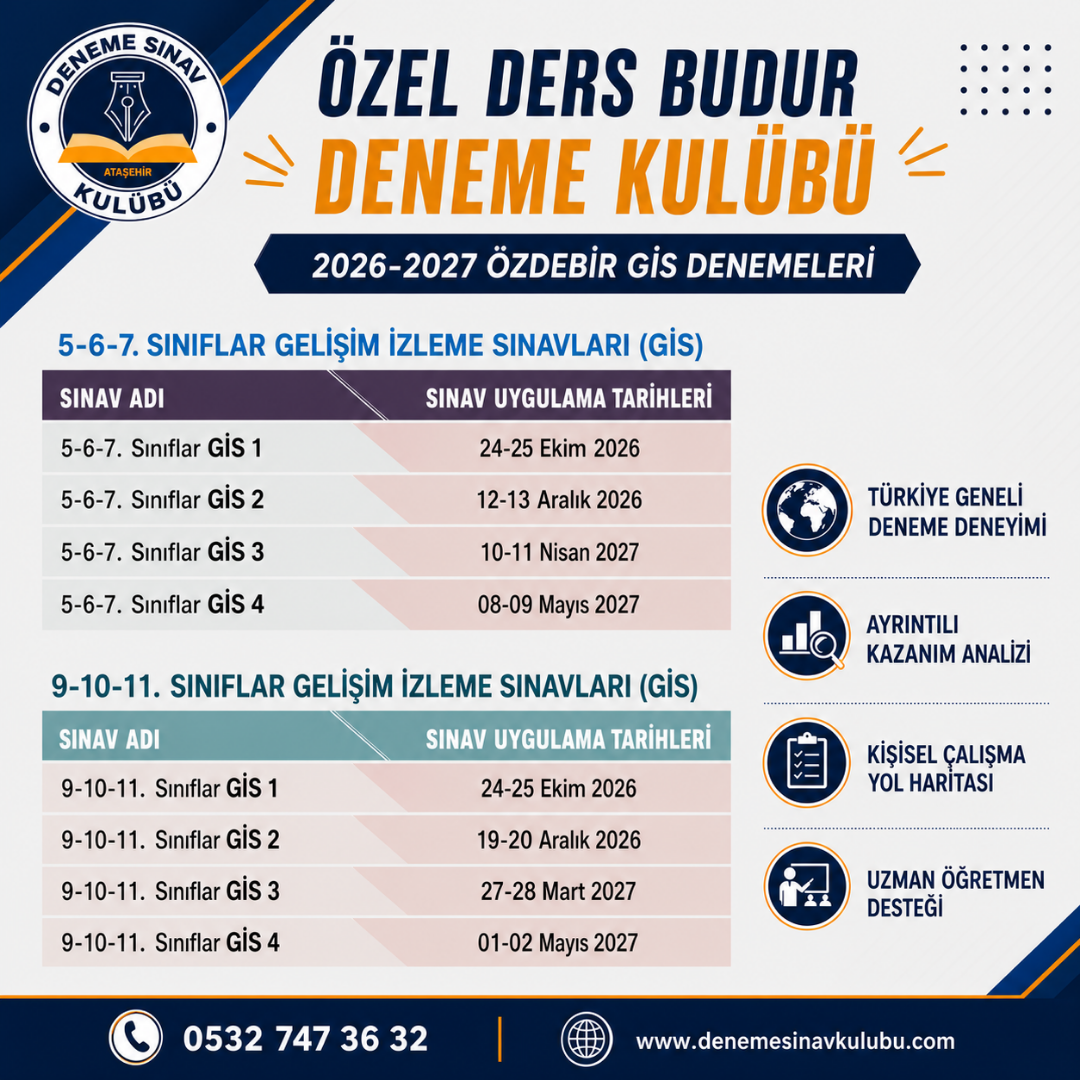 DENEME SINAV
ATAŞEHİR
KULÜBÜ

ÖZEL DERS BUDUR
DENEME KULÜBÜ

2026-2027 ÖZDEBİR GİS DENEMELERİ

5-6-7. SINIFLAR GELİŞİM İZLEME SINAVLARI (GİS)

| SINAV ADI | SINAV UYGULAMA TARİHLERİ |
|---|---|
| 5-6-7. Sınıflar GİS 1 | 24-25 Ekim 2026 |
| 5-6-7. Sınıflar GİS 2 | 12-13 Aralık 2026 |
| 5-6-7. Sınıflar GİS 3 | 10-11 Nisan 2027 |
| 5-6-7. Sınıflar GİS 4 | 08-09 Mayıs 2027 |

9-10-11. SINIFLAR GELİŞİM İZLEME SINAVLARI (GİS)

| SINAV ADI | SINAV UYGULAMA TARİHLERİ |
|---|---|
| 9-10-11. Sınıflar GİS 1 | 24-25 Ekim 2026 |
| 9-10-11. Sınıflar GİS 2 | 19-20 Aralık 2026 |
| 9-10-11. Sınıflar GİS 3 | 27-28 Mart 2027 |
| 9-10-11. Sınıflar GİS 4 | 01-02 Mayıs 2027 |

TÜRKİYE GENELİ
DENEME DENEYİMİ

AYRINTILI
KAZANIM ANALİZİ

KİŞİSEL ÇALIŞMA
YOL HARİTASI

UZMAN ÖĞRETMEN
DESTEĞİ

0532 747 36 32

www.denemesinavkulubu.com